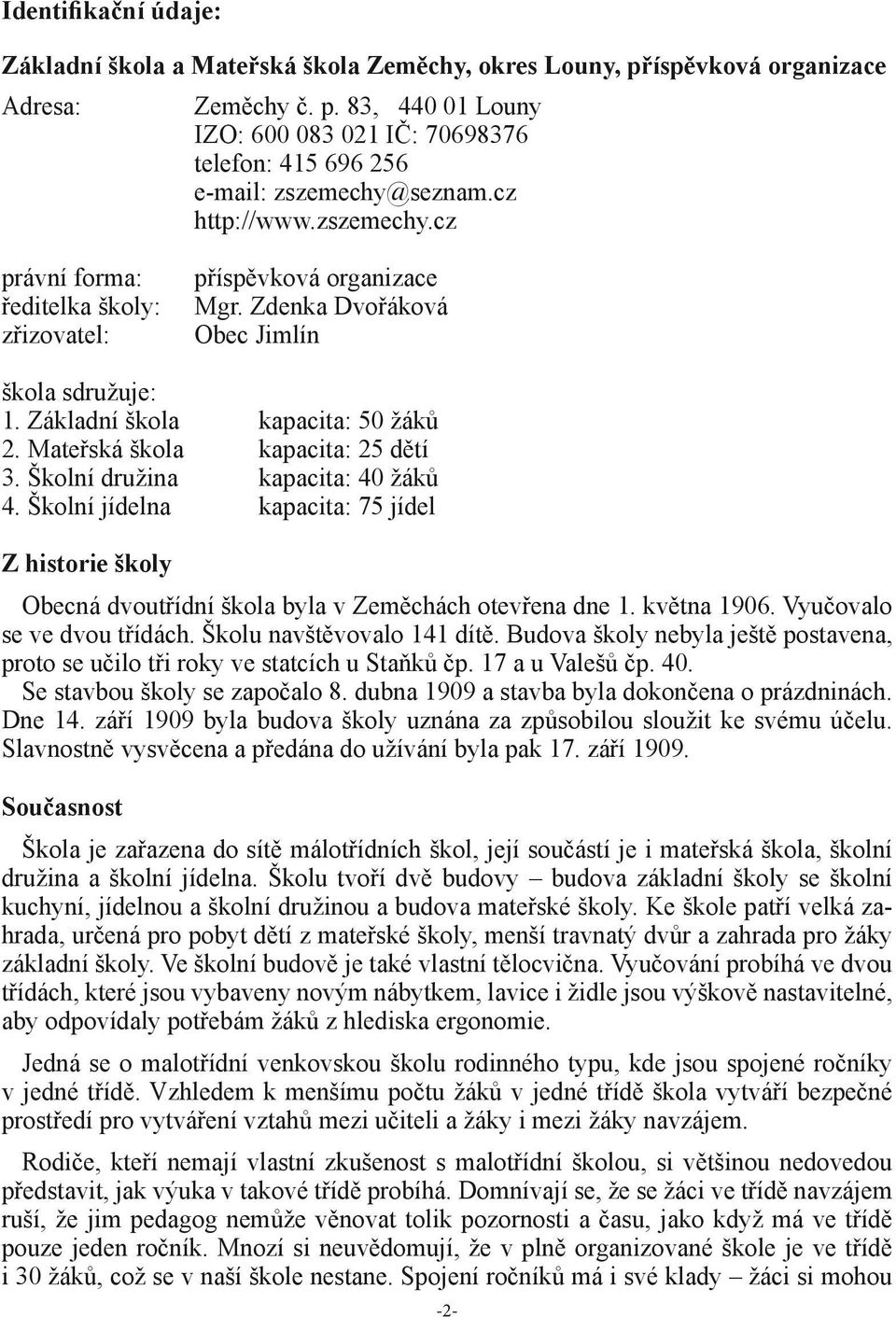 Identifikační údaje:

Základní škola a Mateřská škola Zeměchy, okres Louny, příspěvková organizace

Adresa: Zeměchy č. p. 83, 440 01 Louny
IZO: 600 083 021 IČ: 70698376
telefon: 415 696 256
e-mail: zszemechy@seznam.cz
http://www.zszemechy.cz

právní forma: příspěvková organizace
ředitelka školy: Mgr. Zdenka Dvořáková
zřizovatel: Obec Jimlín

škola sdružuje:
1. Základní škola kapacita: 50 žáků
2. Mateřská škola kapacita: 25 dětí
3. Školní družina kapacita: 40 žáků
4. Školní jídelna kapacita: 75 jídel

Z historie školy

Obecná dvoutřídní škola byla v Zeměchách otevřena dne 1. května 1906. Vyučovalo se ve dvou třídách. Školu navštěvovalo 141 dítě. Budova školy nebyla ještě postavena, proto se učilo tři roky ve statcích u Staňků čp. 17 a u Valešů čp. 40.

Se stavbou školy se započalo 8. dubna 1909 a stavba byla dokončena o prázdninách. Dne 14. září 1909 byla budova školy uznána za způsobilou sloužit ke svému účelu. Slavnostně vysvěcena a předána do užívání byla pak 17. září 1909.

Současnost

Škola je zařazena do sítě málotřídních škol, její součástí je i mateřská škola, školní družina a školní jídelna. Školu tvoří dvě budovy – budova základní školy se školní kuchyní, jídelnou a školní družinou a budova mateřské školy. Ke škole patří velká zahrada, určená pro pobyt dětí z mateřské školy, menší travnatý dvůr a zahrada pro žáky základní školy. Ve školní budově je také vlastní tělocvična. Vyučování probíhá ve dvou třídách, které jsou vybaveny novým nábytkem, lavice i židle jsou výškově nastavitelné, aby odpovídaly potřebám žáků z hlediska ergonomie.

Jedná se o malotřídní venkovskou školu rodinného typu, kde jsou spojené ročníky v jedné třídě. Vzhledem k menšímu počtu žáků v jedné třídě škola vytváří bezpečné prostředí pro vytváření vztahů mezi učiteli a žáky i mezi žáky navzájem.

Rodiče, kteří nemají vlastní zkušenost s malotřídní školou, si většinou nedovedou představit, jak výuka v takové třídě probíhá. Domnívají se, že se žáci ve třídě navzájem ruší, že jim pedagog nemůže věnovat tolik pozornosti a času, jako když má ve třídě pouze jeden ročník. Mnozí si neuvědomují, že v plně organizované škole je ve třídě i 30 žáků, což se v naší škole nestane. Spojení ročníků má i své klady – žáci si mohou

-2-